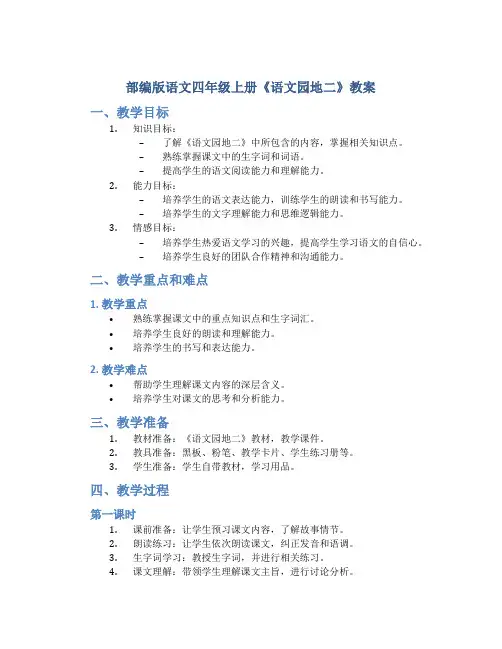 部编版语文四年级上册《语文园地二》教案

一、教学目标

1. 知识目标：
– 了解《语文园地二》中所包含的内容，掌握相关知识点。
– 熟练掌握课文中的生字词和词语。
– 提高学生的语文阅读能力和理解能力。
2. 能力目标：
– 培养学生的语文表达能力，训练学生的朗读和书写能力。
– 培养学生的文字理解能力和思维逻辑能力。
3. 情感目标：
– 培养学生热爱语文学习的兴趣，提高学生学习语文的自信心。
– 培养学生良好的团队合作精神和沟通能力。

二、教学重点和难点

1. 教学重点
• 熟练掌握课文中的重点知识点和生字词汇。
• 培养学生良好的朗读和理解能力。
• 培养学生的书写和表达能力。

2. 教学难点
• 帮助学生理解课文内容的深层含义。
• 培养学生对课文的思考和分析能力。

三、教学准备

1. 教材准备：《语文园地二》教材，教学课件。
2. 教具准备：黑板、粉笔、教学卡片、学生练习册等。
3. 学生准备：学生自带教材，学习用品。

四、教学过程

第一课时
1. 课前准备：让学生预习课文内容，了解故事情节。
2. 朗读练习：让学生依次朗读课文，纠正发音和语调。
3. 生字词学习：教授生字词，并进行相关练习。
4. 课文理解：带领学生理解课文主旨，进行讨论分析。